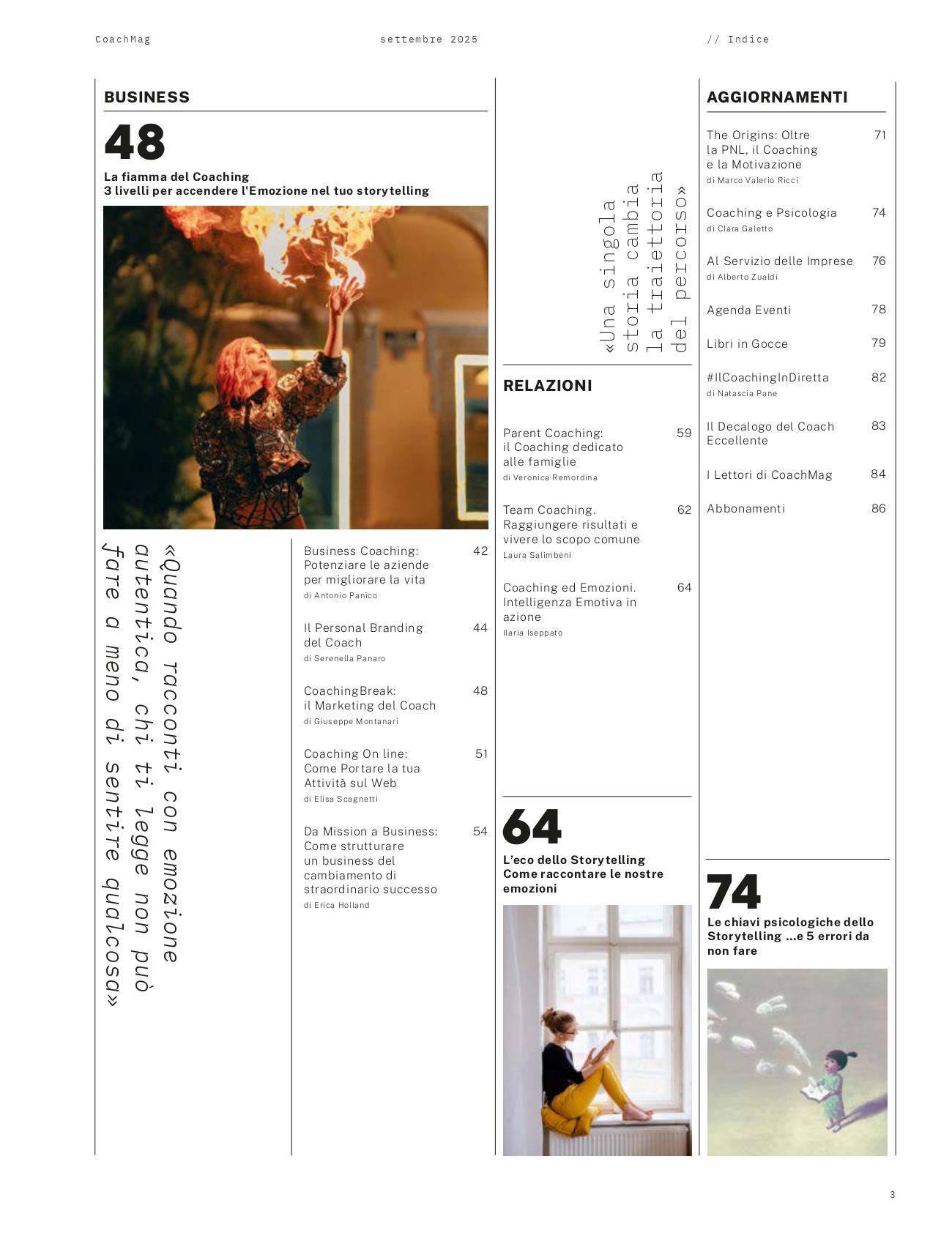 CoachMag settembre 2025 // Indice

BUSINESS

48

La fiamma del Coaching
3 livelli per accendere l'Emozione nel tuo storytelling

«Quando racconti con emozione autentica, chi ti legge non può fare a meno di sentire qualcosa»

Business Coaching: Potenziare le aziende per migliorare la vita 42
di Antonio Panìco

Il Personal Branding del Coach 44
di Serenella Panaro

CoachingBreak: il Marketing del Coach 48
di Giuseppe Montanari

Coaching On line: Come Portare la tua Attività sul Web 51
di Elisa Scagnetti

Da Mission a Business: Come strutturare un business del cambiamento di straordinario successo 54
di Erica Holland

«Una singola storia cambia la traiettoria del percorso»

RELAZIONI

Parent Coaching: il Coaching dedicato alle famiglie 59
di Veronica Remordina

Team Coaching. Raggiungere risultati e vivere lo scopo comune 62
Laura Salimbeni

Coaching ed Emozioni. Intelligenza Emotiva in azione 64
Ilaria Iseppato

64

L'eco dello Storytelling
Come raccontare le nostre emozioni

AGGIORNAMENTI

The Origins: Oltre la PNL, il Coaching e la Motivazione 71
di Marco Valerio Ricci

Coaching e Psicologia 74
di Clara Galetto

Al Servizio delle Imprese 76
di Alberto Zualdi

Agenda Eventi 78

Libri in Gocce 79

#IlCoachingInDiretta 82
di Natascia Pane

Il Decalogo del Coach Eccellente 83

I Lettori di CoachMag 84

Abbonamenti 86

74

Le chiavi psicologiche dello Storytelling ...e 5 errori da non fare

3